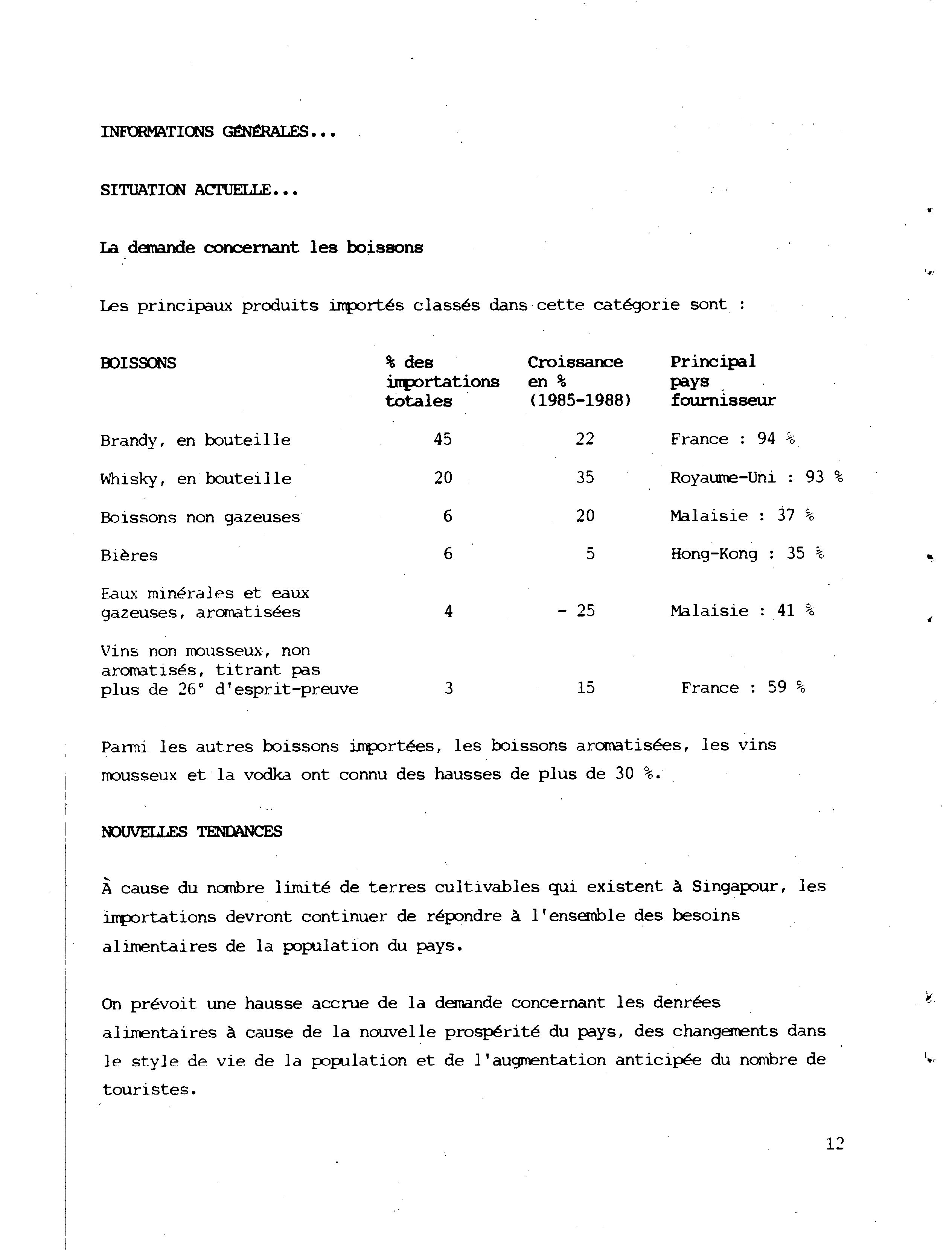 INFORMATIONS GÉNÉRALES...

SITUATION ACTUELLE...

La demande concernant les boissons

Les principaux produits importés classés dans cette catégorie sont :

| BOISSONS | % des importations totales | Croissance en % (1985-1988) | Principal pays fournisseur |
|---|---|---|---|
| Brandy, en bouteille | 45 | 22 | France : 94 % |
| Whisky, en bouteille | 20 | 35 | Royaume-Uni : 93 % |
| Boissons non gazeuses | 6 | 20 | Malaisie : 37 % |
| Bières | 6 | 5 | Hong-Kong : 35 % |
| Eaux minérales et eaux gazeuses, aromatisées | 4 | - 25 | Malaisie : 41 % |
| Vins non mousseux, non aromatisés, titrant pas plus de 26° d'esprit-preuve | 3 | 15 | France : 59 % |

Parmi les autres boissons importées, les boissons aromatisées, les vins mousseux et la vodka ont connu des hausses de plus de 30 %.

NOUVELLES TENDANCES

À cause du nombre limité de terres cultivables qui existent à Singapour, les importations devront continuer de répondre à l'ensemble des besoins alimentaires de la population du pays.

On prévoit une hausse accrue de la demande concernant les denrées alimentaires à cause de la nouvelle prospérité du pays, des changements dans le style de vie de la population et de l'augmentation anticipée du nombre de touristes.

12